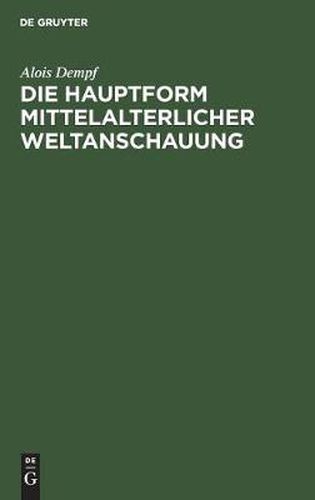 DE GRUYTER

Alois Dempf

DIE HAUPTFORM MITTELALTERLICHER WELTANSCHAUUNG

DE
G